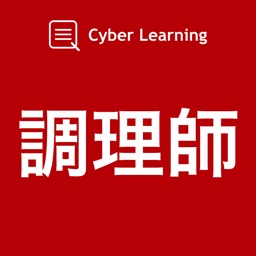 Cyber Learning

調理師